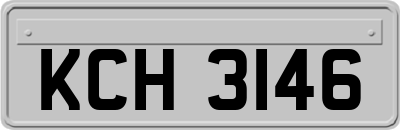 KCH 3146